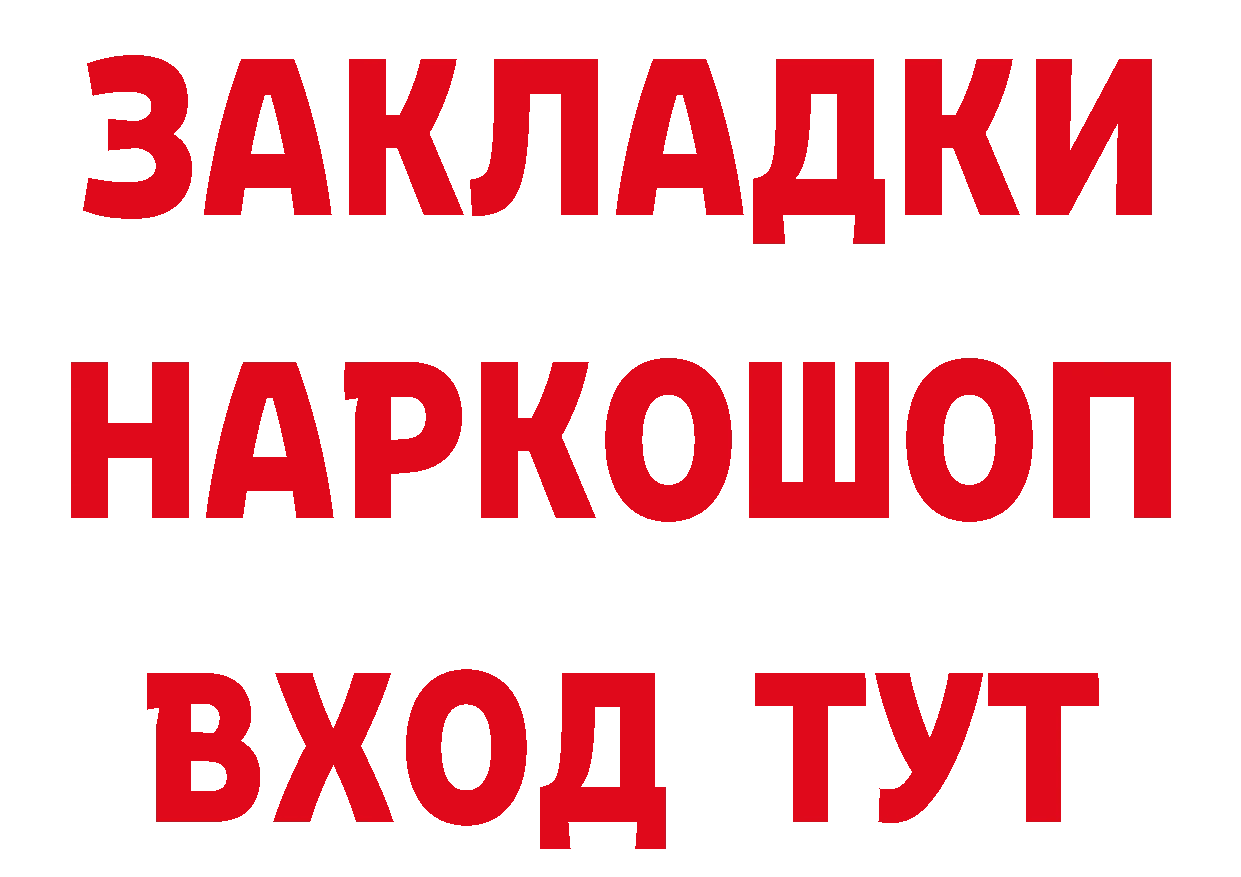 ЗАКЛАДКИ НАРКОШОП ВХОД ТУТ